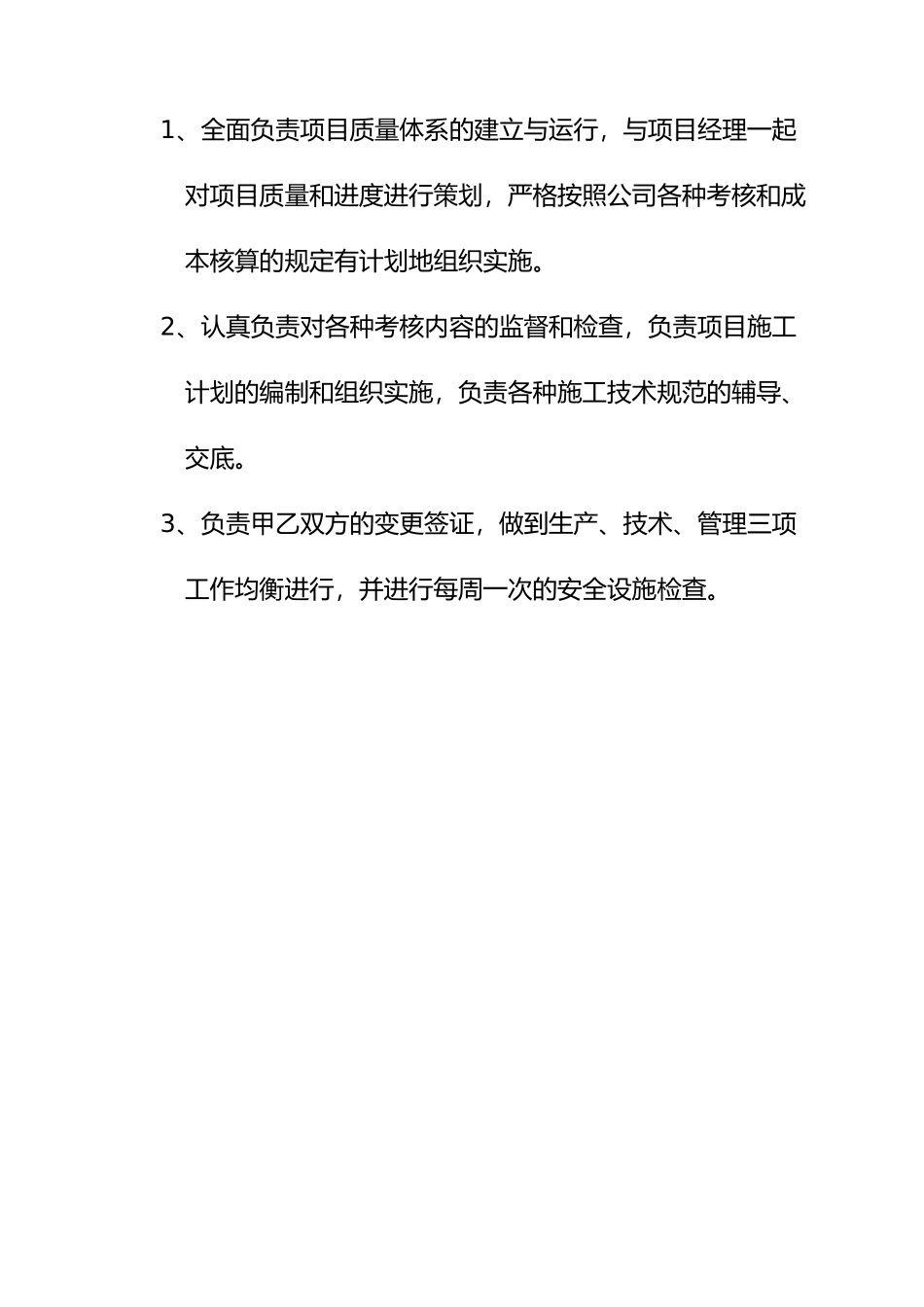 1、全面负责项目质量体系的建立与运行，与项目经理一起对项目质量和进度进行策划，严格按照公司各种考核和成本核算的规定有计划地组织实施。

2、认真负责对各种考核内容的监督和检查，负责项目施工计划的编制和组织实施，负责各种施工技术规范的辅导、交底。

3、负责甲乙双方的变更签证，做到生产、技术、管理三项工作均衡进行，并进行每周一次的安全设施检查。